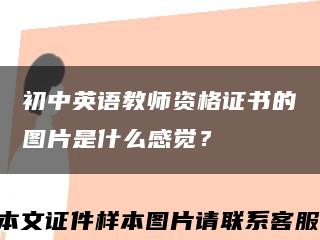 初中英语教师资格证书的图片是什么感觉？

本文证件样本图片请联系客服